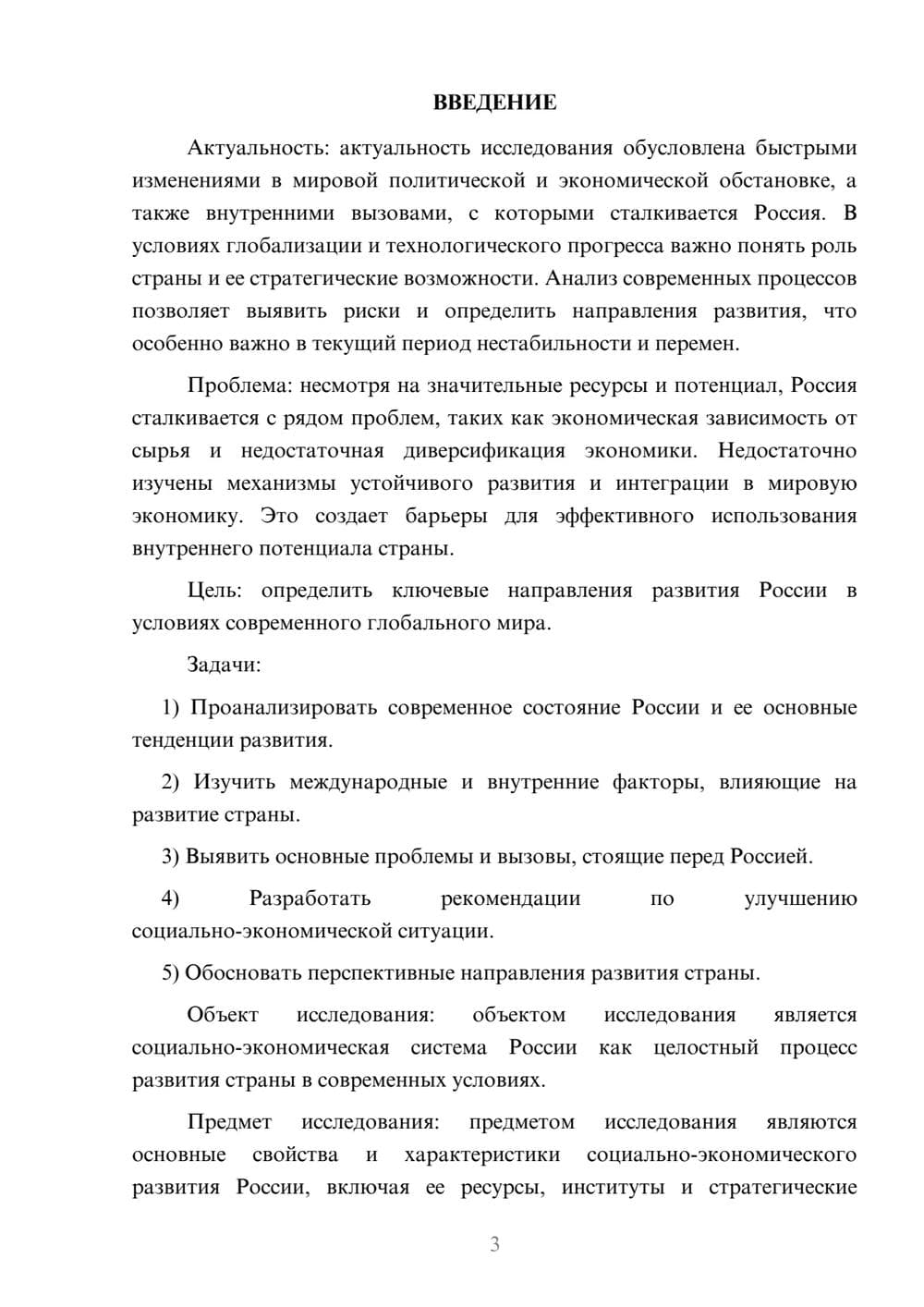 ВВЕДЕНИЕ

Актуальность: актуальность исследования обусловлена быстрыми изменениями в мировой политической и экономической обстановке, а также внутренними вызовами, с которыми сталкивается Россия. В условиях глобализации и технологического прогресса важно понять роль страны и ее стратегические возможности. Анализ современных процессов позволяет выявить риски и определить направления развития, что особенно важно в текущий период нестабильности и перемен.

Проблема: несмотря на значительные ресурсы и потенциал, Россия сталкивается с рядом проблем, таких как экономическая зависимость от сырья и недостаточная диверсификация экономики. Недостаточно изучены механизмы устойчивого развития и интеграции в мировую экономику. Это создает барьеры для эффективного использования внутреннего потенциала страны.

Цель: определить ключевые направления развития России в условиях современного глобального мира.

Задачи:

1) Проанализировать современное состояние России и ее основные тенденции развития.

2) Изучить международные и внутренние факторы, влияющие на развитие страны.

3) Выявить основные проблемы и вызовы, стоящие перед Россией.

4) Разработать рекомендации по улучшению социально-экономической ситуации.

5) Обосновать перспективные направления развития страны.

Объект исследования: объектом исследования является социально-экономическая система России как целостный процесс развития страны в современных условиях.

Предмет исследования: предметом исследования являются основные свойства и характеристики социально-экономического развития России, включая ее ресурсы, институты и стратегические

3